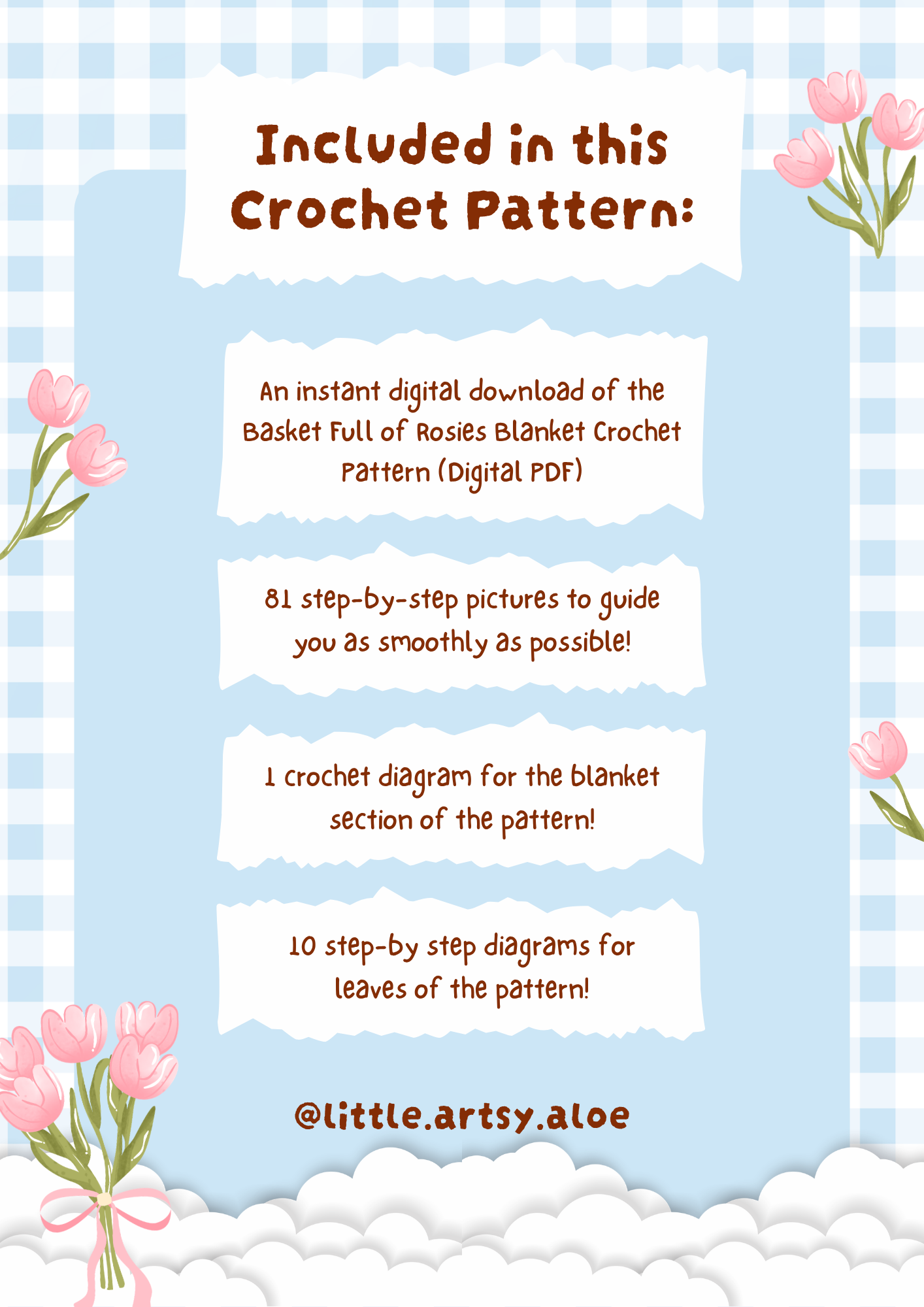 Included in this Crochet Pattern:

An instant digital download of the Basket Full of Rosies Blanket Crochet Pattern (Digital PDF)

81 step-by-step pictures to guide you as smoothly as possible!

1 crochet diagram for the blanket section of the pattern!

10 step-by step diagrams for leaves of the pattern!

@little.artsy.aloe